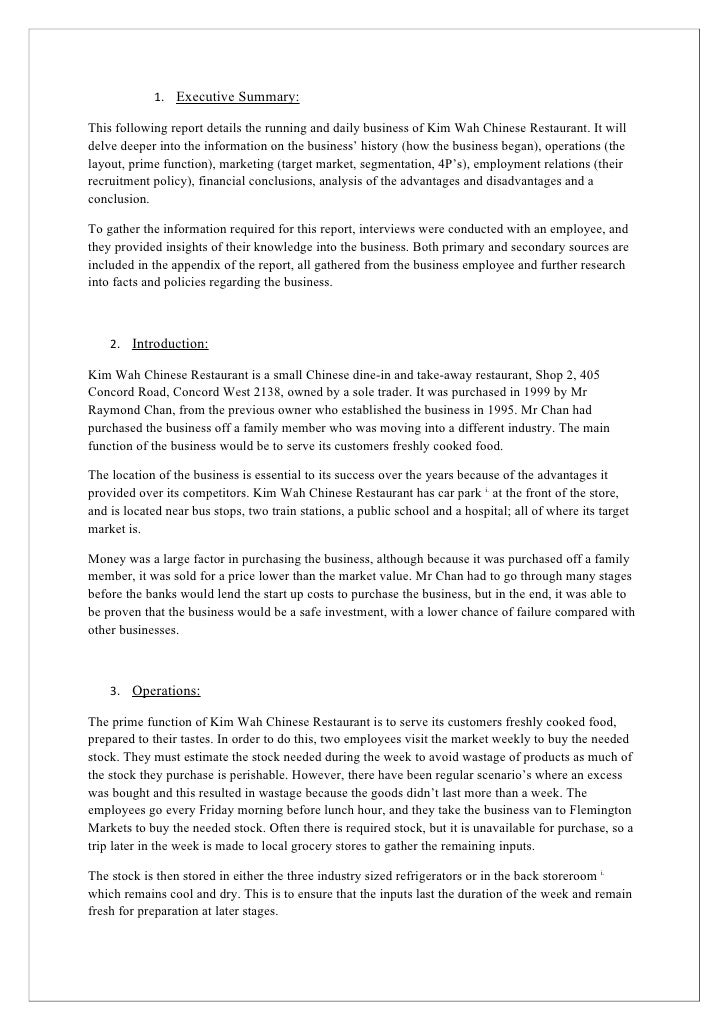 1. Executive Summary:

This following report details the running and daily business of Kim Wah Chinese Restaurant. It will delve deeper into the information on the business' history (how the business began), operations (the layout, prime function), marketing (target market, segmentation, 4P's), employment relations (their recruitment policy), financial conclusions, analysis of the advantages and disadvantages and a conclusion.

To gather the information required for this report, interviews were conducted with an employee, and they provided insights of their knowledge into the business. Both primary and secondary sources are included in the appendix of the report, all gathered from the business employee and further research into facts and policies regarding the business.

2. Introduction:

Kim Wah Chinese Restaurant is a small Chinese dine-in and take-away restaurant, Shop 2, 405 Concord Road, Concord West 2138, owned by a sole trader. It was purchased in 1999 by Mr Raymond Chan, from the previous owner who established the business in 1995. Mr Chan had purchased the business off a family member who was moving into a different industry. The main function of the business would be to serve its customers freshly cooked food.

The location of the business is essential to its success over the years because of the advantages it provided over its competitors. Kim Wah Chinese Restaurant has car park $^{i.}$ at the front of the store, and is located near bus stops, two train stations, a public school and a hospital; all of where its target market is.

Money was a large factor in purchasing the business, although because it was purchased off a family member, it was sold for a price lower than the market value. Mr Chan had to go through many stages before the banks would lend the start up costs to purchase the business, but in the end, it was able to be proven that the business would be a safe investment, with a lower chance of failure compared with other businesses.

3. Operations:

The prime function of Kim Wah Chinese Restaurant is to serve its customers freshly cooked food, prepared to their tastes. In order to do this, two employees visit the market weekly to buy the needed stock. They must estimate the stock needed during the week to avoid wastage of products as much of the stock they purchase is perishable. However, there have been regular scenario's where an excess was bought and this resulted in wastage because the goods didn't last more than a week. The employees go every Friday morning before lunch hour, and they take the business van to Flemington Markets to buy the needed stock. Often there is required stock, but it is unavailable for purchase, so a trip later in the week is made to local grocery stores to gather the remaining inputs.

The stock is then stored in either the three industry sized refrigerators or in the back storeroom $^{i.}$ which remains cool and dry. This is to ensure that the inputs last the duration of the week and remain fresh for preparation at later stages.